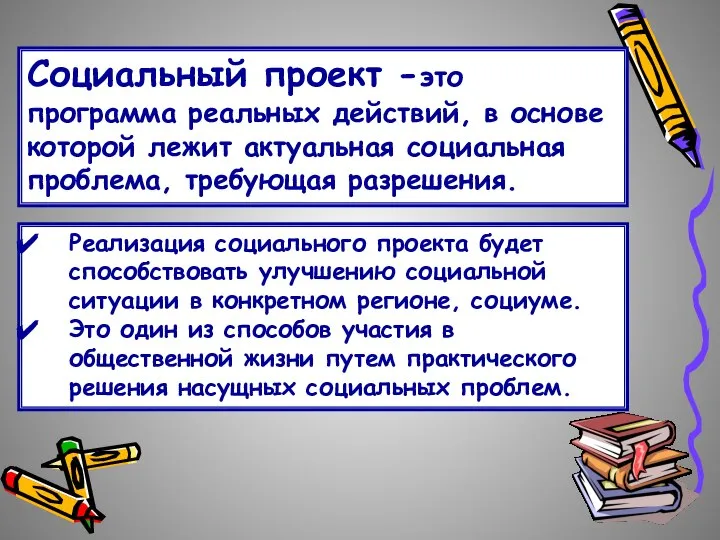 Социальный проект –это программа реальных действий, в основе которой лежит актуальная социальная проблема, требующая разрешения.

✔ Реализация социального проекта будет способствовать улучшению социальной ситуации в конкретном регионе, социуме.

✔ Это один из способов участия в общественной жизни путем практического решения насущных социальных проблем.